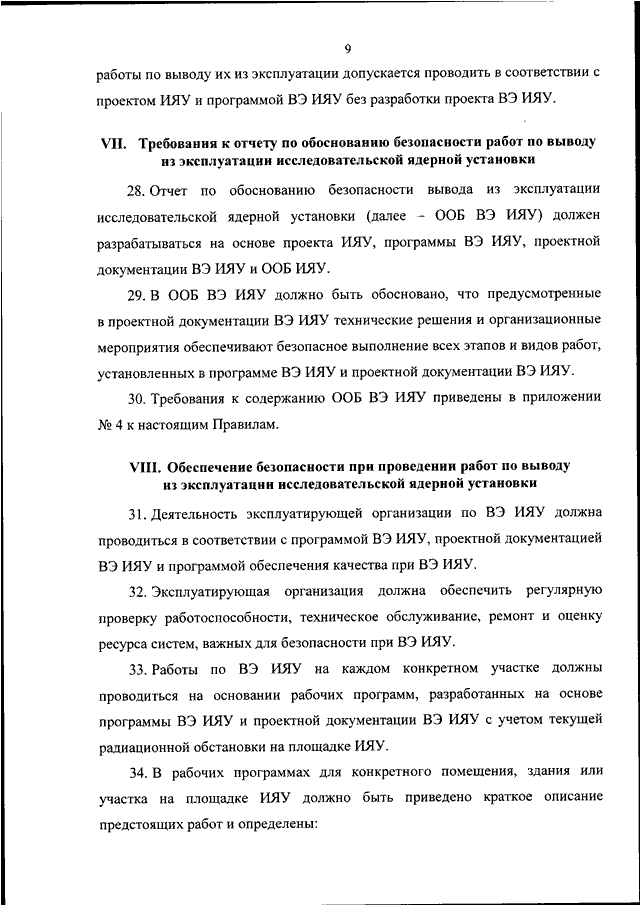 9

работы по выводу их из эксплуатации допускается проводить в соответствии с проектом ИЯУ и программой ВЭ ИЯУ без разработки проекта ВЭ ИЯУ.

VII. Требования к отчету по обоснованию безопасности работ по выводу из эксплуатации исследовательской ядерной установки

28. Отчет по обоснованию безопасности вывода из эксплуатации исследовательской ядерной установки (далее - ООБ ВЭ ИЯУ) должен разрабатываться на основе проекта ИЯУ, программы ВЭ ИЯУ, проектной документации ВЭ ИЯУ и ООБ ИЯУ.

29. В ООБ ВЭ ИЯУ должно быть обосновано, что предусмотренные в проектной документации ВЭ ИЯУ технические решения и организационные мероприятия обеспечивают безопасное выполнение всех этапов и видов работ, установленных в программе ВЭ ИЯУ и проектной документации ВЭ ИЯУ.

30. Требования к содержанию ООБ ВЭ ИЯУ приведены в приложении № 4 к настоящим Правилам.

VIII. Обеспечение безопасности при проведении работ по выводу из эксплуатации исследовательской ядерной установки

31. Деятельность эксплуатирующей организации по ВЭ ИЯУ должна проводиться в соответствии с программой ВЭ ИЯУ, проектной документацией ВЭ ИЯУ и программой обеспечения качества при ВЭ ИЯУ.

32. Эксплуатирующая организация должна обеспечить регулярную проверку работоспособности, техническое обслуживание, ремонт и оценку ресурса систем, важных для безопасности при ВЭ ИЯУ.

33. Работы по ВЭ ИЯУ на каждом конкретном участке должны проводиться на основании рабочих программ, разработанных на основе программы ВЭ ИЯУ и проектной документации ВЭ ИЯУ с учетом текущей радиационной обстановки на площадке ИЯУ.

34. В рабочих программах для конкретного помещения, здания или участка на площадке ИЯУ должно быть приведено краткое описание предстоящих работ и определены: